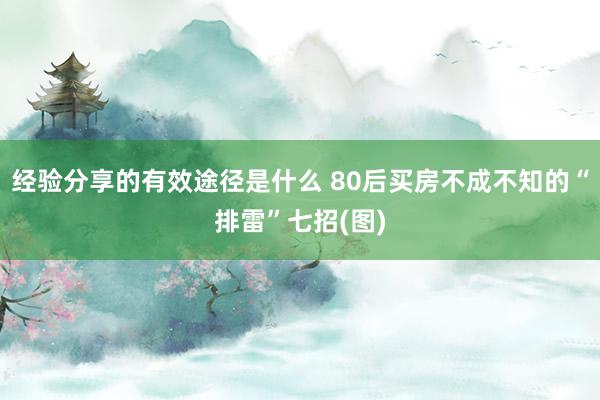 经验分享的有效途径是什么 80后买房不成不知的“排雷”七招(图)